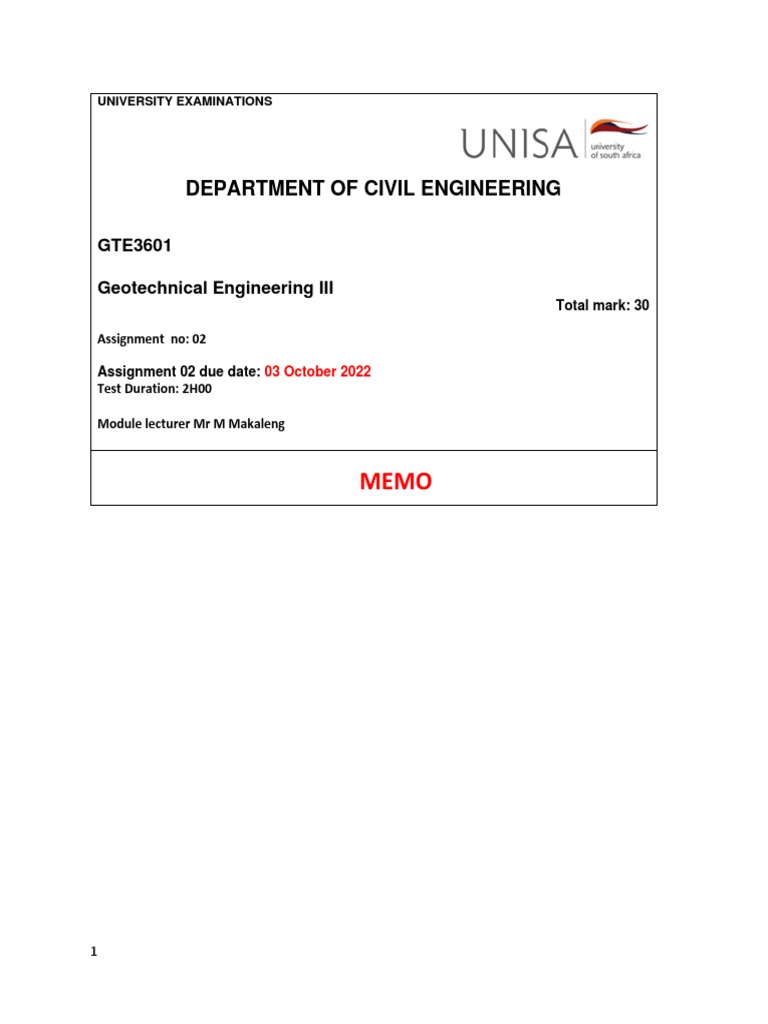 UNIVERSITY EXAMINATIONS

UNISA university of south africa

DEPARTMENT OF CIVIL ENGINEERING

GTE3601

Geotechnical Engineering III

Total mark: 30

Assignment no: 02

Assignment 02 due date: 03 October 2022
Test Duration: 2H00

Module lecturer Mr M Makaleng

MEMO

1